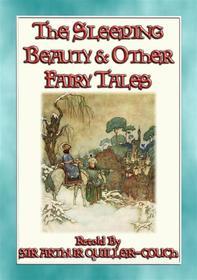 THE SLEEPING BEAUTY & OTHER FAIRY TALES

Retold By
SIR ARTHUR QUILLER-COUCH